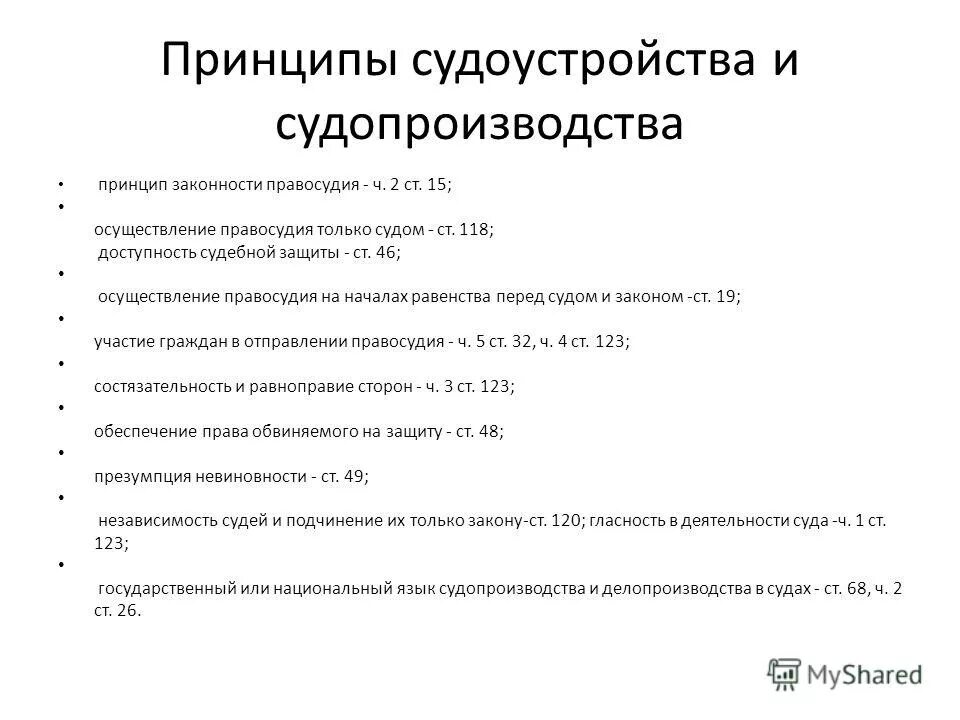 Принципы судоустройства и судопроизводства

• принцип законности правосудия - ч. 2 ст. 15;

•
осуществление правосудия только судом - ст. 118;
доступность судебной защиты - ст. 46;

•
осуществление правосудия на началах равенства перед судом и законом -ст. 19;

•
участие граждан в отправлении правосудия - ч. 5 ст. 32, ч. 4 ст. 123;

•
состязательность и равноправие сторон - ч. 3 ст. 123;

•
обеспечение права обвиняемого на защиту - ст. 48;

•
презумпция невиновности - ст. 49;

•
независимость судей и подчинение их только закону-ст. 120; гласность в деятельности суда -ч. 1 ст. 123;

•
государственный или национальный язык судопроизводства и делопроизводства в судах - ст. 68, ч. 2 ст. 26.

MyShared